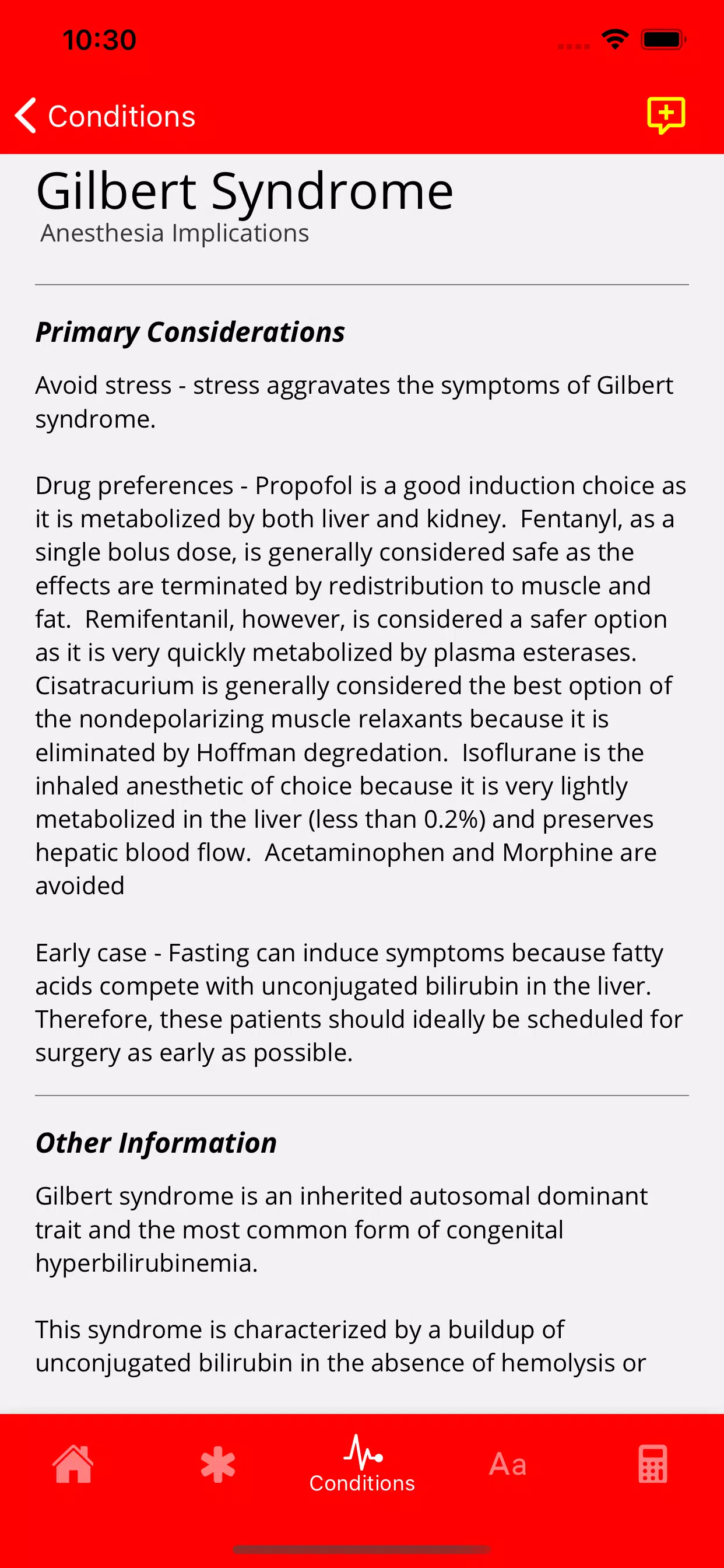 10:30

Conditions

Gilbert Syndrome
Anesthesia Implications

Primary Considerations

Avoid stress - stress aggravates the symptoms of Gilbert syndrome.

Drug preferences - Propofol is a good induction choice as it is metabolized by both liver and kidney. Fentanyl, as a single bolus dose, is generally considered safe as the effects are terminated by redistribution to muscle and fat. Remifentanil, however, is considered a safer option as it is very quickly metabolized by plasma esterases. Cisatracurium is generally considered the best option of the nondepolarizing muscle relaxants because it is eliminated by Hoffman degredation. Isoflurane is the inhaled anesthetic of choice because it is very lightly metabolized in the liver (less than 0.2%) and preserves hepatic blood flow. Acetaminophen and Morphine are avoided

Early case - Fasting can induce symptoms because fatty acids compete with unconjugated bilirubin in the liver. Therefore, these patients should ideally be scheduled for surgery as early as possible.

Other Information

Gilbert syndrome is an inherited autosomal dominant trait and the most common form of congenital hyperbilirubinemia.

This syndrome is characterized by a buildup of unconjugated bilirubin in the absence of hemolysis or

Conditions

Aa